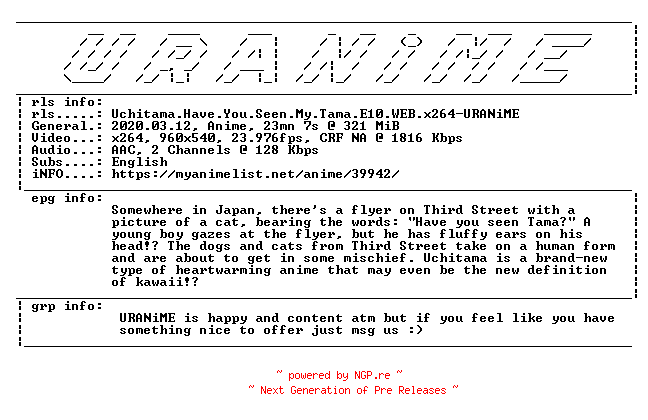 URANiME

rls info:
rls.....: Uchitama.Have.You.Seen.My.Tama.E10.WEB.x264-URANiME
General.: 2020.03.12, Anime, 23mn 7s @ 321 MiB
Video...: x264, 960x540, 23.976fps, CRF NA @ 1816 Kbps
Audio...: AAC, 2 Channels @ 128 Kbps
Subs....: English
iNFO....: https://myanimelist.net/anime/39942/

epg info:
Somewhere in Japan, there's a flyer on Third Street with a picture of a cat, bearing the words: "Have you seen Tama?" A young boy gazes at the flyer, but he has fluffy ears on his head!? The dogs and cats from Third Street take on a human form and are about to get in some mischief. Uchitama is a brand-new type of heartwarming anime that may even be the new definition of kawaii!?

grp info:
URANiME is happy and content atm but if you feel like you have something nice to offer just msg us :)

~ powered by NGP.re ~
~ Next Generation of Pre Releases ~